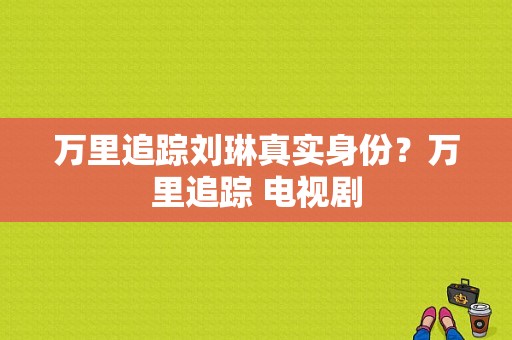 万里追踪刘琳真实身份？万里追踪 电视剧